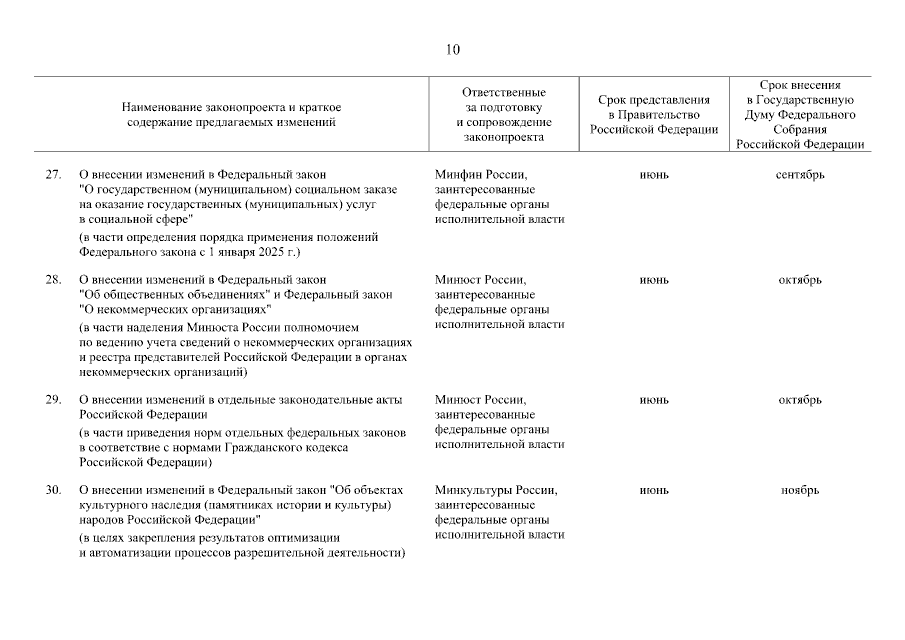 10

| | Наименование законопроекта и краткое содержание предлагаемых изменений | Ответственные за подготовку и сопровождение законопроекта | Срок представления в Правительство Российской Федерации | Срок внесения в Государственную Думу Федерального Собрания Российской Федерации |
|---|---|---|---|---|
| 27. | О внесении изменений в Федеральный закон "О государственном (муниципальном) социальном заказе на оказание государственных (муниципальных) услуг в социальной сфере" (в части определения порядка применения положений Федерального закона с 1 января 2025 г.) | Минфин России, заинтересованные федеральные органы исполнительной власти | июнь | сентябрь |
| 28. | О внесении изменений в Федеральный закон "Об общественных объединениях" и Федеральный закон "О некоммерческих организациях" (в части наделения Минюста России полномочием по ведению учета сведений о некоммерческих организациях и реестра представителей Российской Федерации в органах некоммерческих организаций) | Минюст России, заинтересованные федеральные органы исполнительной власти | июнь | октябрь |
| 29. | О внесении изменений в отдельные законодательные акты Российской Федерации (в части приведения норм отдельных федеральных законов в соответствие с нормами Гражданского кодекса Российской Федерации) | Минюст России, заинтересованные федеральные органы исполнительной власти | июнь | октябрь |
| 30. | О внесении изменений в Федеральный закон "Об объектах культурного наследия (памятниках истории и культуры) народов Российской Федерации" (в целях закрепления результатов оптимизации и автоматизации процессов разрешительной деятельности) | Минкультуры России, заинтересованные федеральные органы исполнительной власти | июнь | ноябрь |